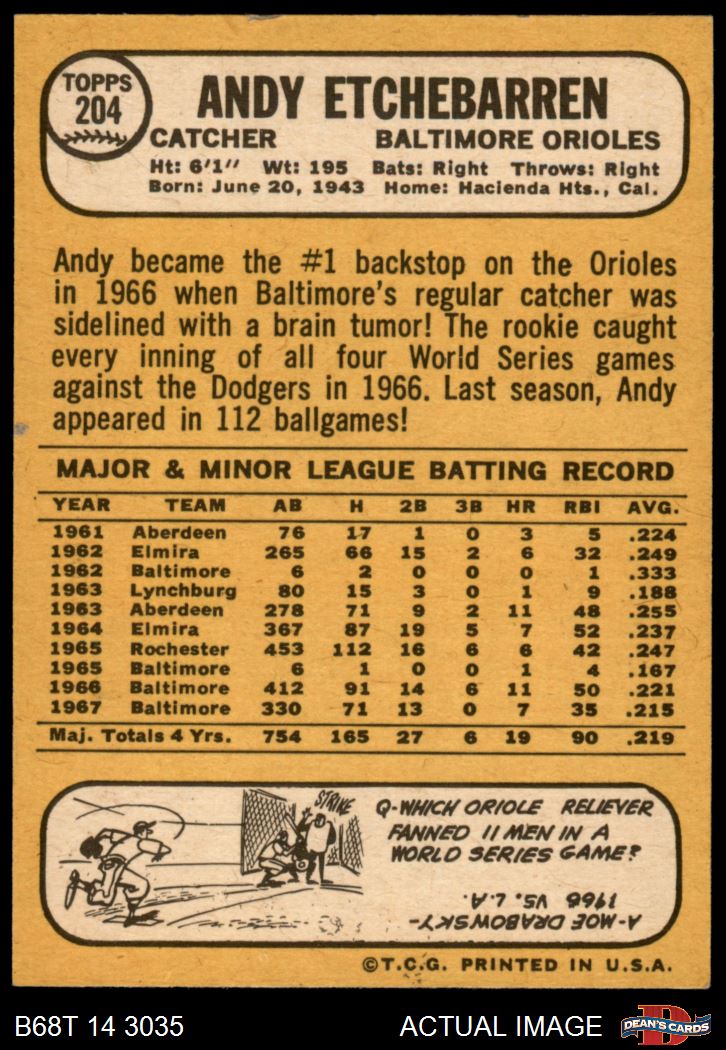 TOPPS 204

ANDY ETCHEBARREN

CATCHER BALTIMORE ORIOLES

Ht: 6'1" Wt: 195 Bats: Right Throws: Right
Born: June 20, 1943 Home: Hacienda Hts., Cal.

Andy became the #1 backstop on the Orioles in 1966 when Baltimore's regular catcher was sidelined with a brain tumor! The rookie caught every inning of all four World Series games against the Dodgers in 1966. Last season, Andy appeared in 112 ballgames!

MAJOR & MINOR LEAGUE BATTING RECORD

| YEAR | TEAM | AB | H | 2B | 3B | HR | RBI | AVG. |
|---|---|---|---|---|---|---|---|---|
| 1961 | Aberdeen | 76 | 17 | 1 | 0 | 3 | 5 | .224 |
| 1962 | Elmira | 265 | 66 | 15 | 2 | 6 | 32 | .249 |
| 1962 | Baltimore | 6 | 2 | 0 | 0 | 0 | 1 | .333 |
| 1963 | Lynchburg | 80 | 15 | 3 | 0 | 1 | 9 | .188 |
| 1963 | Aberdeen | 278 | 71 | 9 | 2 | 11 | 48 | .255 |
| 1964 | Elmira | 367 | 87 | 19 | 5 | 7 | 52 | .237 |
| 1965 | Rochester | 453 | 112 | 16 | 6 | 6 | 42 | .247 |
| 1965 | Baltimore | 6 | 1 | 0 | 0 | 1 | 4 | .167 |
| 1966 | Baltimore | 412 | 91 | 14 | 6 | 11 | 50 | .221 |
| 1967 | Baltimore | 330 | 71 | 13 | 0 | 7 | 35 | .215 |
| Maj. Totals 4 Yrs. | | 754 | 165 | 27 | 6 | 19 | 90 | .219 |

STRIKE

Q-WHICH ORIOLE RELIEVER FANNED 11 MEN IN A WORLD SERIES GAME?

A-MOE DRABOWSKY-1966 VS. L.A.

©T.C.G. PRINTED IN U.S.A.

B68T 14 3035

ACTUAL IMAGE

DEAN'S CARDS